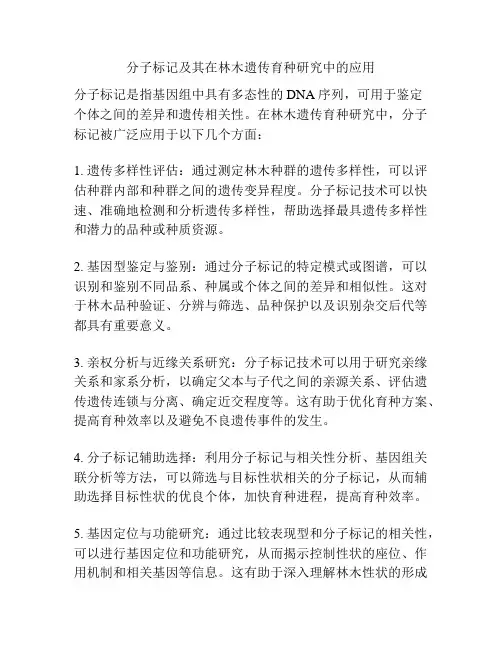 分子标记及其在林木遗传育种研究中的应用

分子标记是指基因组中具有多态性的DNA序列，可用于鉴定个体之间的差异和遗传相关性。在林木遗传育种研究中，分子标记被广泛应用于以下几个方面：

1. 遗传多样性评估：通过测定林木种群的遗传多样性，可以评估种群内部和种群之间的遗传变异程度。分子标记技术可以快速、准确地检测和分析遗传多样性，帮助选择最具遗传多样性和潜力的品种或种质资源。

2. 基因型鉴定与鉴别：通过分子标记的特定模式或图谱，可以识别和鉴别不同品系、种属或个体之间的差异和相似性。这对于林木品种验证、分辨与筛选、品种保护以及识别杂交后代等都具有重要意义。

3. 亲权分析与近缘关系研究：分子标记技术可以用于研究亲缘关系和家系分析，以确定父本与子代之间的亲源关系、评估遗传遗传连锁与分离、确定近交程度等。这有助于优化育种方案、提高育种效率以及避免不良遗传事件的发生。

4. 分子标记辅助选择：利用分子标记与相关性分析、基因组关联分析等方法，可以筛选与目标性状相关的分子标记，从而辅助选择目标性状的优良个体，加快育种进程，提高育种效率。

5. 基因定位与功能研究：通过比较表现型和分子标记的相关性，可以进行基因定位和功能研究，从而揭示控制性状的座位、作用机制和相关基因等信息。这有助于深入理解林木性状的形成